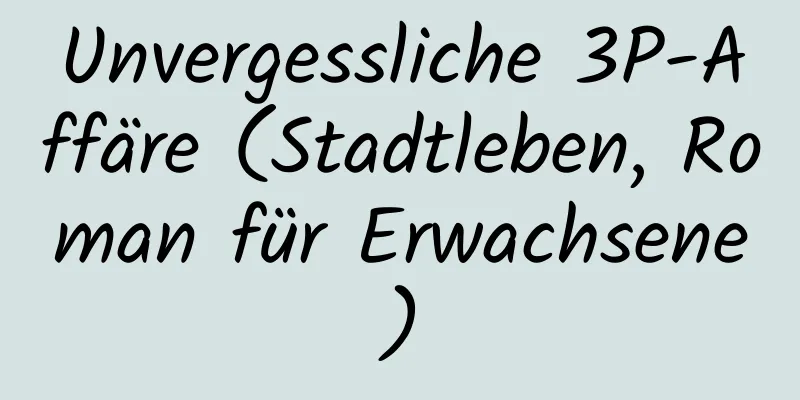 Unvergessliche 3P-Affäre (Stadtleben, Roman für Erwachsene)